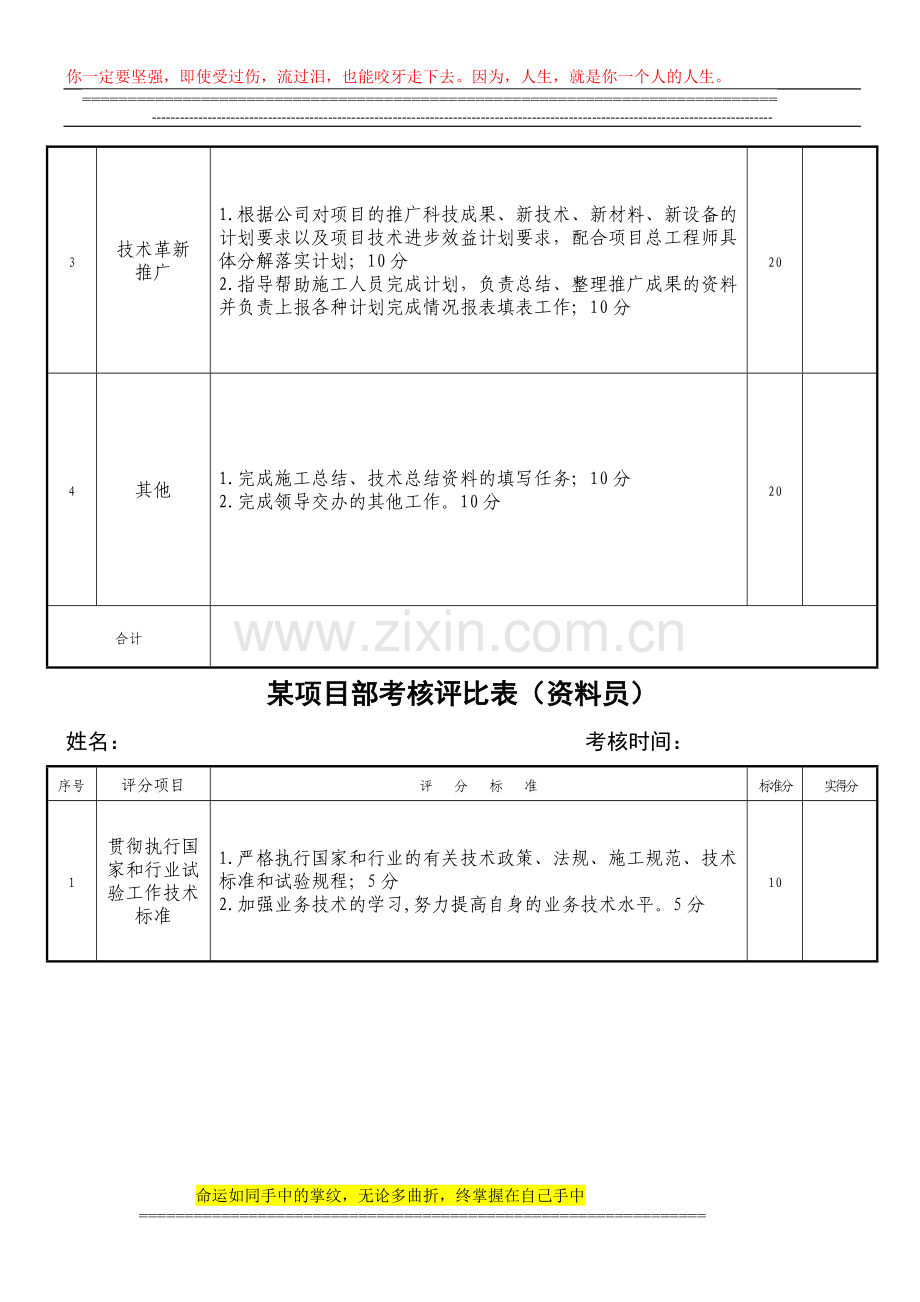 你一定要坚强，即使受过伤，流过泪，也能咬牙走下去。因为，人生，就是你一个人的人生。

| 3 | 技术革新推广 | 1.根据公司对项目的推广科技成果、新技术、新材料、新设备的计划要求以及项目技术进步效益计划要求，配合项目总工程师具体分解落实计划；10分 2.指导帮助施工人员完成计划，负责总结、整理推广成果的资料并负责上报各种计划完成情况报表填表工作；10分 | 20 |  |
|---|---|---|---|---|
| 4 | 其他 | 1.完成施工总结、技术总结资料的填写任务；10分 2.完成领导交办的其他工作。10分 | 20 |  |
| 合计 |  |  |  |  |

某项目部考核评比表（资料员）

姓名：

考核时间：

| 序号 | 评分项目 | 评 分 标 准 | 标准分 | 实得分 |
|---|---|---|---|---|
| 1 | 贯彻执行国家和行业试验工作技术标准 | 1.严格执行国家和行业的有关技术政策、法规、施工规范、技术标准和试验规程；5分 2.加强业务技术的学习,努力提高自身的业务技术水平。5分 | 10 |  |

命运如同手中的掌纹，无论多曲折，终掌握在自己手中

www.zixin.com.cn